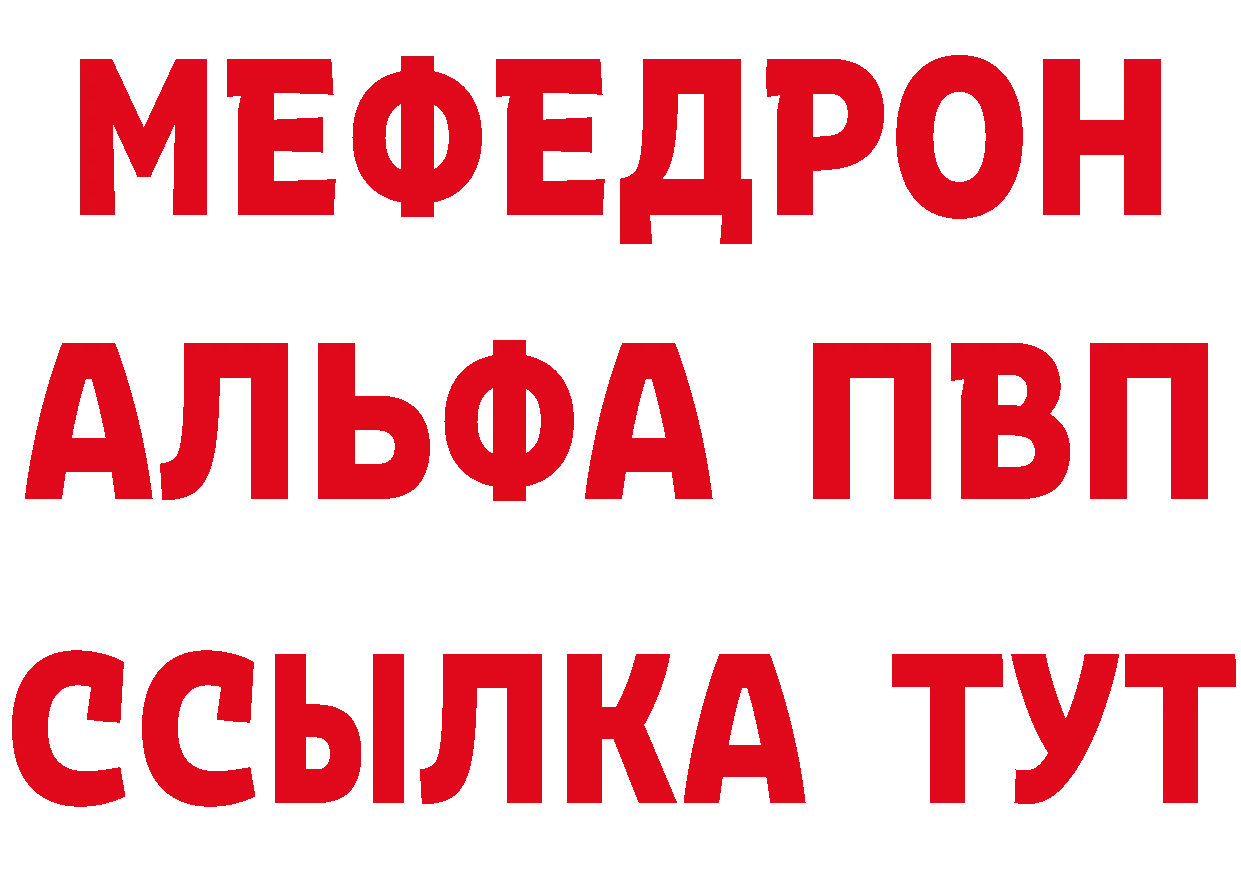 МЕФЕДРОН
АЛЬФА ПВП
ССЫЛКА ТУТ